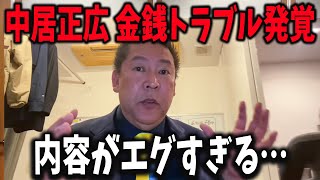 中居正広 金銭トラブル発覚

内容がエグすぎる…